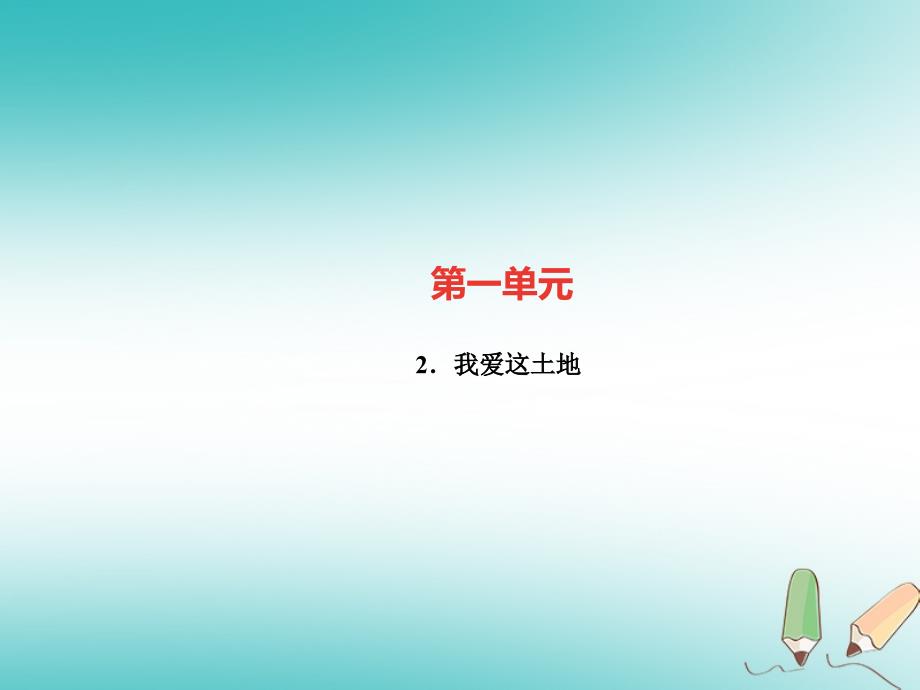 第一单元

2．我爱这土地